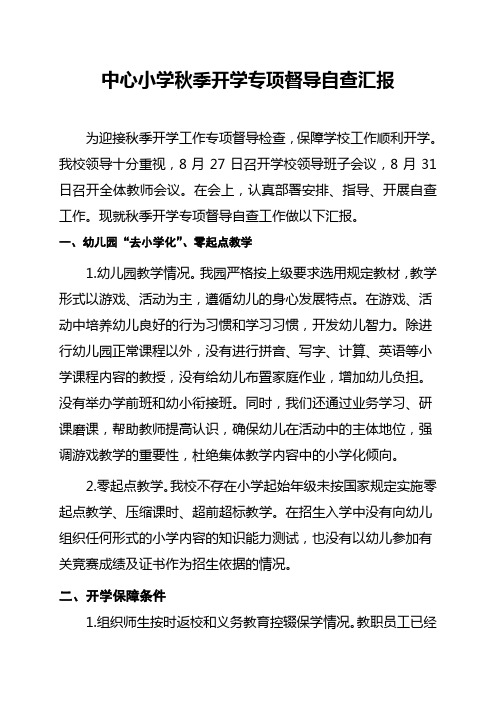 中心小学秋季开学专项督导自查汇报

为迎接秋季开学工作专项督导检查，保障学校工作顺利开学。我校领导十分重视，8 月 27 日召开学校领导班子会议，8 月 31 日召开全体教师会议。在会上，认真部署安排、指导、开展自查工作。现就秋季开学专项督导自查工作做以下汇报。

一、幼儿园“去小学化”、零起点教学

1.幼儿园教学情况。我园严格按上级要求选用规定教材，教学形式以游戏、活动为主，遵循幼儿的身心发展特点。在游戏、活动中培养幼儿良好的行为习惯和学习习惯，开发幼儿智力。除进行幼儿园正常课程以外，没有进行拼音、写字、计算、英语等小学课程内容的教授，没有给幼儿布置家庭作业，增加幼儿负担。没有举办学前班和幼小衔接班。同时，我们还通过业务学习、研课磨课，帮助教师提高认识，确保幼儿在活动中的主体地位，强调游戏教学的重要性，杜绝集体教学内容中的小学化倾向。

2.零起点教学。我校不存在小学起始年级未按国家规定实施零起点教学、压缩课时、超前超标教学。在招生入学中没有向幼儿组织任何形式的小学内容的知识能力测试，也没有以幼儿参加有关竞赛成绩及证书作为招生依据的情况。

二、开学保障条件

1.组织师生按时返校和义务教育控辍保学情况。教职员工已经